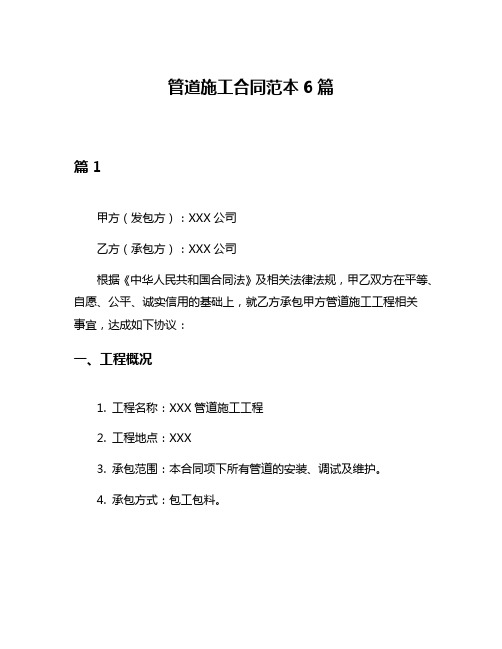 管道施工合同范本 6 篇

篇 1

甲方（发包方）：XXX 公司

乙方（承包方）：XXX 公司

根据《中华人民共和国合同法》及相关法律法规，甲乙双方在平等、自愿、公平、诚实信用的基础上，就乙方承包甲方管道施工工程相关事宜，达成如下协议：

一、工程概况

1. 工程名称：XXX 管道施工工程

2. 工程地点：XXX

3. 承包范围：本合同项下所有管道的安装、调试及维护。

4. 承包方式：包工包料。